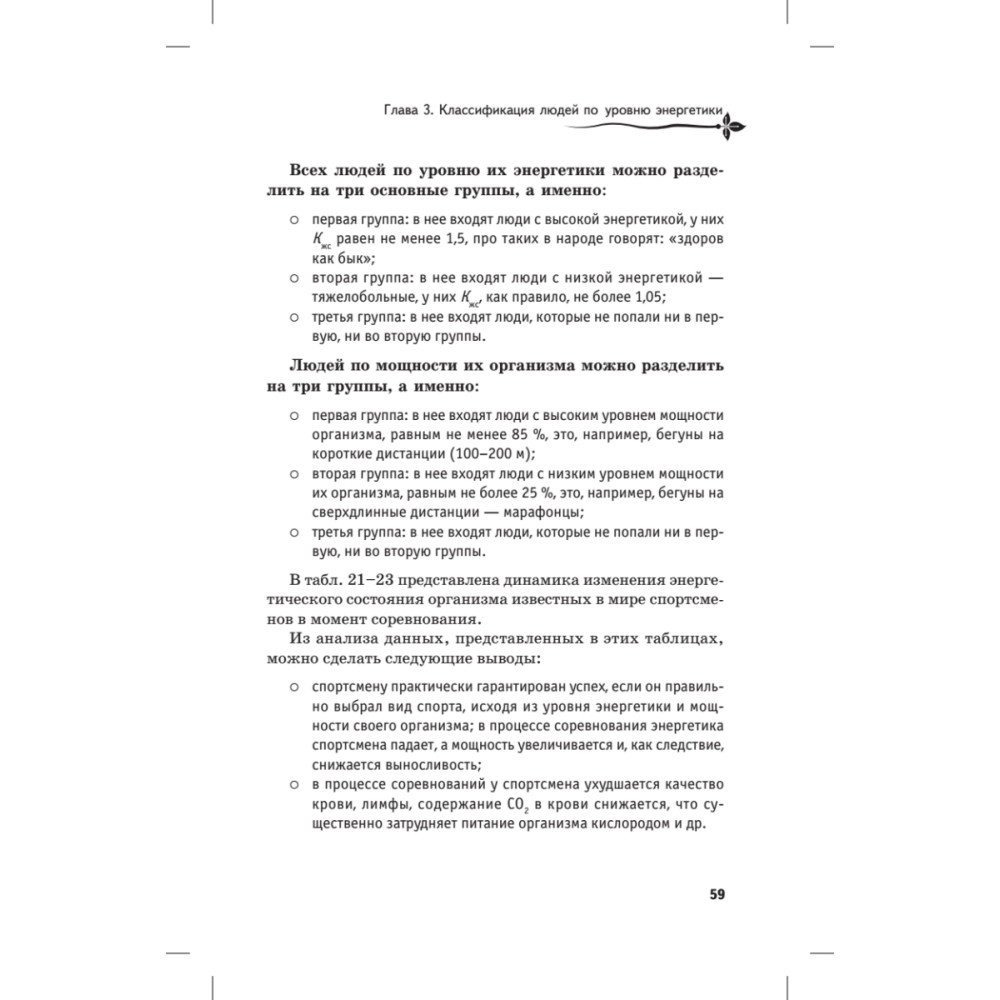 Глава 3. Классификация людей по уровню энергетики

Всех людей по уровню их энергетики можно разделить на три основные группы, а именно:

○ первая группа: в нее входят люди с высокой энергетикой, у них $K_{жс}$ равен не менее 1,5, про таких в народе говорят: «здоров как бык»;
○ вторая группа: в нее входят люди с низкой энергетикой — тяжелобольные, у них $K_{жс}$, как правило, не более 1,05;
○ третья группа: в нее входят люди, которые не попали ни в первую, ни во вторую группы.

Людей по мощности их организма можно разделить на три группы, а именно:

○ первая группа: в нее входят люди с высоким уровнем мощности организма, равным не менее 85 %, это, например, бегуны на короткие дистанции (100–200 м);
○ вторая группа: в нее входят люди с низким уровнем мощности их организма, равным не более 25 %, это, например, бегуны на сверхдлинные дистанции — марафонцы;
○ третья группа: в нее входят люди, которые не попали ни в первую, ни во вторую группы.

В табл. 21–23 представлена динамика изменения энергетического состояния организма известных в мире спортсменов в момент соревнования.

Из анализа данных, представленных в этих таблицах, можно сделать следующие выводы:

○ спортсмену практически гарантирован успех, если он правильно выбрал вид спорта, исходя из уровня энергетики и мощности своего организма; в процессе соревнования энергетика спортсмена падает, а мощность увеличивается и, как следствие, снижается выносливость;
○ в процессе соревнований у спортсмена ухудшается качество крови, лимфы, содержание $CO_2$ в крови снижается, что существенно затрудняет питание организма кислородом и др.

59